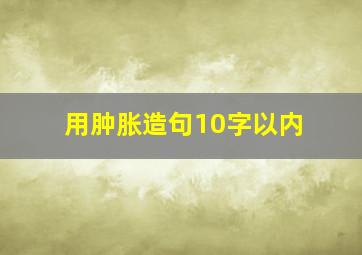 用肿胀造句10字以内